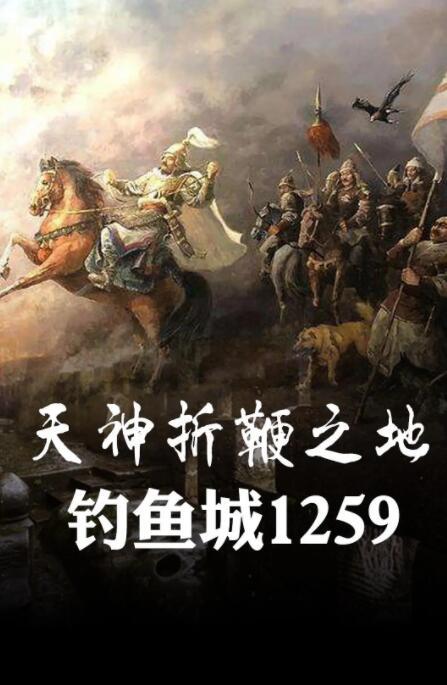 天神折鞭之地
钓鱼城1259